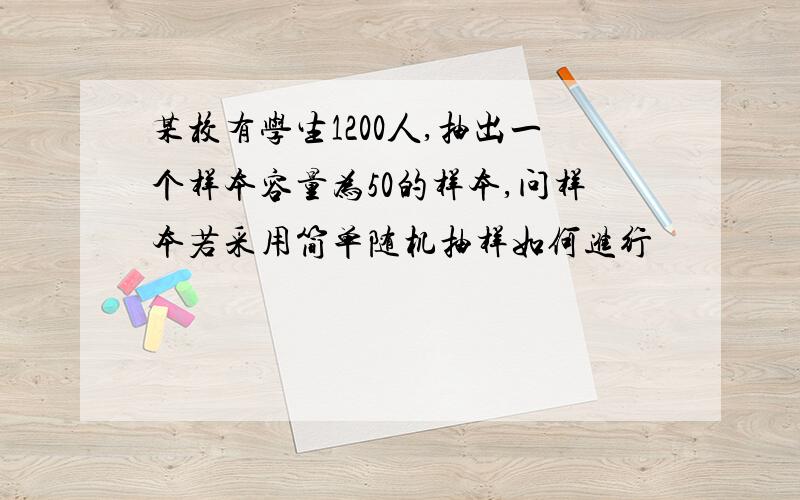 某校有學生1200人,抽出一个样本容量為50的样本,问样本若采用简单随机抽样如何進行